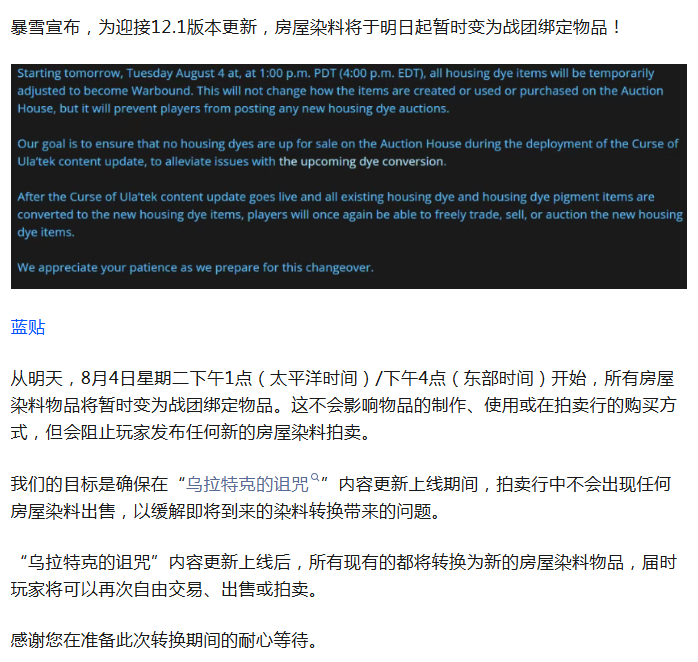 暴雪宣布，为迎接12.1版本更新，房屋染料将于明日起暂时变为战团绑定物品！

Starting tomorrow, Tuesday August 4 at, at 1:00 p.m. PDT (4:00 p.m. EDT), all housing dye items will be temporarily adjusted to become Warbound. This will not change how the items are created or used or purchased on the Auction House, but it will prevent players from posting any new housing dye auctions.

Our goal is to ensure that no housing dyes are up for sale on the Auction House during the deployment of the Curse of Ula'tek content update, to alleviate issues with the upcoming dye conversion.

After the Curse of Ula'tek content update goes live and all existing housing dye and housing dye pigment items are converted to the new housing dye items, players will once again be able to freely trade, sell, or auction the new housing dye items.

We appreciate your patience as we prepare for this changeover.

蓝贴

从明天，8月4日星期二下午1点（太平洋时间）/下午4点（东部时间）开始，所有房屋染料物品将暂时变为战团绑定物品。这不会影响物品的制作、使用或在拍卖行的购买方式，但会阻止玩家发布任何新的房屋染料拍卖。

我们的目标是确保在“乌拉特克的诅咒”内容更新上线期间，拍卖行中不会出现任何房屋染料出售，以缓解即将到来的染料转换带来的问题。

“乌拉特克的诅咒”内容更新上线后，所有现有的都将转换为新的房屋染料物品，届时玩家将可以再次自由交易、出售或拍卖。

感谢您在准备此次转换期间的耐心等待。